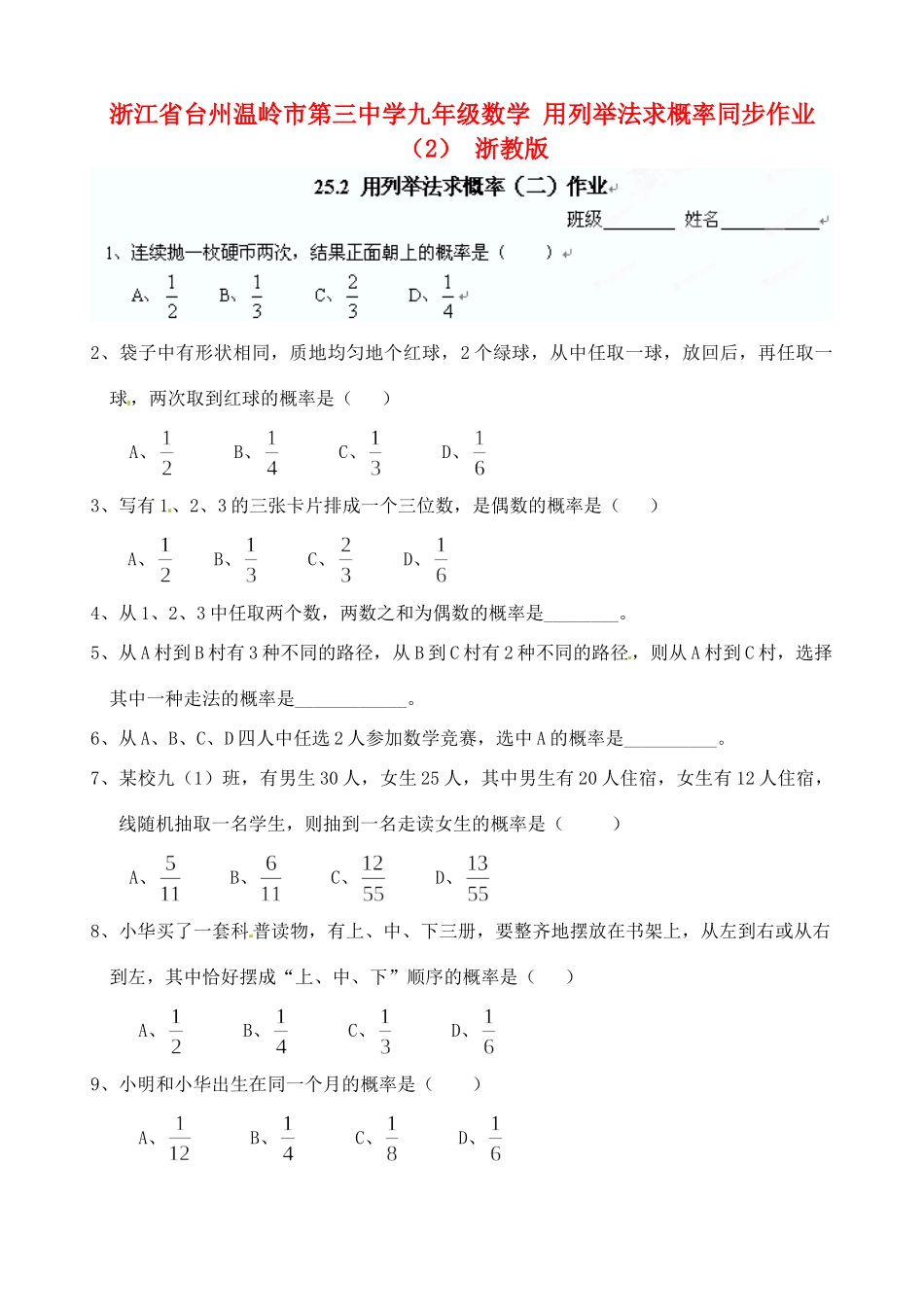 浙江省台州温岭市第三中学九年级数学 用列举法求概率同步作业（2） 浙教版

25.2 用列举法求概率（二）作业

班级________ 姓名__________

1、连续抛一枚硬币两次，结果正面朝上的概率是（ ）

A、$\frac{1}{2}$ B、$\frac{1}{3}$ C、$\frac{2}{3}$ D、$\frac{1}{4}$

2、袋子中有形状相同，质地均匀地个红球，2个绿球，从中任取一球，放回后，再任取一球，两次取到红球的概率是（ ）

A、$\frac{1}{2}$ B、$\frac{1}{4}$ C、$\frac{1}{3}$ D、$\frac{1}{6}$

3、写有1、2、3的三张卡片排成一个三位数，是偶数的概率是（ ）

A、$\frac{1}{2}$ B、$\frac{1}{3}$ C、$\frac{2}{3}$ D、$\frac{1}{6}$

4、从1、2、3中任取两个数，两数之和为偶数的概率是________。

5、从A村到B村有3种不同的路径，从B到C村有2种不同的路径，则从A村到C村，选择其中一种走法的概率是____________。

6、从A、B、C、D四人中任选2人参加数学竞赛，选中A的概率是__________。

7、某校九（1）班，有男生30人，女生25人，其中男生有20人住宿，女生有12人住宿，线随机抽取一名学生，则抽到一名走读女生的概率是（ ）

A、$\frac{5}{11}$ B、$\frac{6}{11}$ C、$\frac{12}{55}$ D、$\frac{13}{55}$

8、小华买了一套科普读物，有上、中、下三册，要整齐地摆放在书架上，从左到右或从右到左，其中恰好摆成“上、中、下”顺序的概率是（ ）

A、$\frac{1}{2}$ B、$\frac{1}{4}$ C、$\frac{1}{3}$ D、$\frac{1}{6}$

9、小明和小华出生在同一个月的概率是（ ）

A、$\frac{1}{12}$ B、$\frac{1}{4}$ C、$\frac{1}{8}$ D、$\frac{1}{6}$